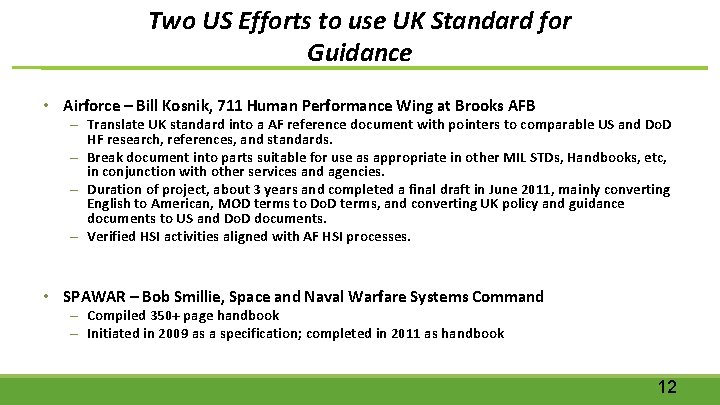 Two US Efforts to use UK Standard for Guidance

• Airforce – Bill Kosnik, 711 Human Performance Wing at Brooks AFB
– Translate UK standard into a AF reference document with pointers to comparable US and DoD HF research, references, and standards.
– Break document into parts suitable for use as appropriate in other MIL STDs, Handbooks, etc, in conjunction with other services and agencies.
– Duration of project, about 3 years and completed a final draft in June 2011, mainly converting English to American, MOD terms to DoD terms, and converting UK policy and guidance documents to US and DoD documents.
– Verified HSI activities aligned with AF HSI processes.

• SPAWAR – Bob Smillie, Space and Naval Warfare Systems Command
– Compiled 350+ page handbook
– Initiated in 2009 as a specification; completed in 2011 as handbook

12